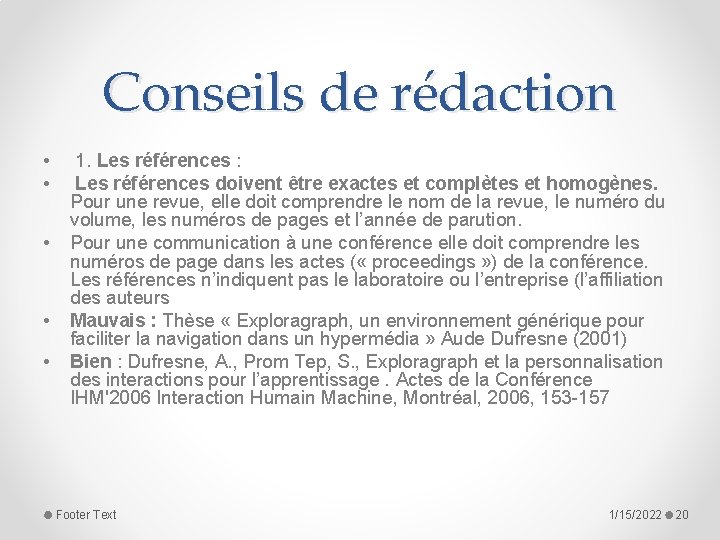 Conseils de rédaction

• 1. Les références :

• Les références doivent être exactes et complètes et homogènes. Pour une revue, elle doit comprendre le nom de la revue, le numéro du volume, les numéros de pages et l'année de parution.

• Pour une communication à une conférence elle doit comprendre les numéros de page dans les actes (« proceedings ») de la conférence. Les références n'indiquent pas le laboratoire ou l'entreprise (l'affiliation des auteurs

• Mauvais : Thèse « Exploragraph, un environnement générique pour faciliter la navigation dans un hypermédia » Aude Dufresne (2001)

• Bien : Dufresne, A., Prom Tep, S., Exploragraph et la personnalisation des interactions pour l'apprentissage . Actes de la Conférence IHM'2006 Interaction Humain Machine, Montréal, 2006, 153-157

Footer Text

1/15/2022 20